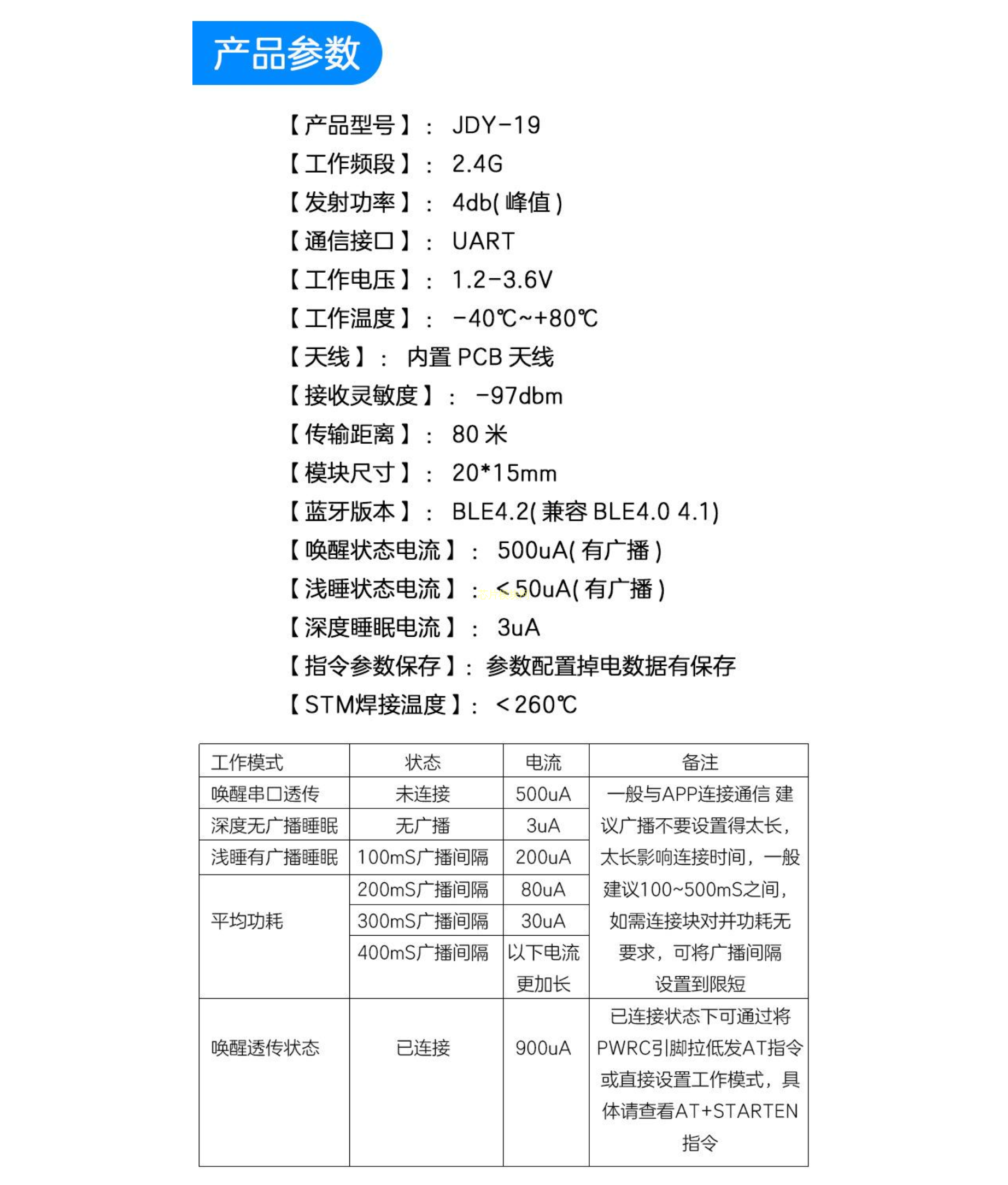 产品参数

【产品型号】： JDY-19

【工作频段】： 2.4G

【发射功率】： 4db(峰值)

【通信接口】： UART

【工作电压】： 1.2-3.6V

【工作温度】： -40℃~+80℃

【天线】： 内置 PCB 天线

【接收灵敏度】： -97dbm

【传输距离】： 80 米

【模块尺寸】： 20*15mm

【蓝牙版本】： BLE4.2(兼容 BLE4.0 4.1)

【唤醒状态电流】： 500uA(有广播)

【浅睡状态电流】： <50uA(有广播)

【深度睡眠电流】： 3uA

【指令参数保存】： 参数配置掉电数据有保存

【STM焊接温度】： <260℃

| 工作模式 | 状态 | 电流 | 备注 |
|---|---|---|---|
| 唤醒串口透传 | 未连接 | 500uA | 一般与APP连接通信 建议广播不要设置得太长，太长影响连接时间，一般建议100~500mS之间，如需连接块对并功耗无要求，可将广播间隔设置到限短 |
| 深度无广播睡眠 | 无广播 | 3uA | |
| 浅睡有广播睡眠 | 100mS广播间隔 | 200uA | |
| 平均功耗 | 200mS广播间隔 | 80uA | |
| | 300mS广播间隔 | 30uA | |
| | 400mS广播间隔 | 以下电流更加长 | |
| 唤醒透传状态 | 已连接 | 900uA | 已连接状态下可通过将PWRC引脚拉低发AT指令或直接设置工作模式，具体请查看AT+STARTEN指令 |